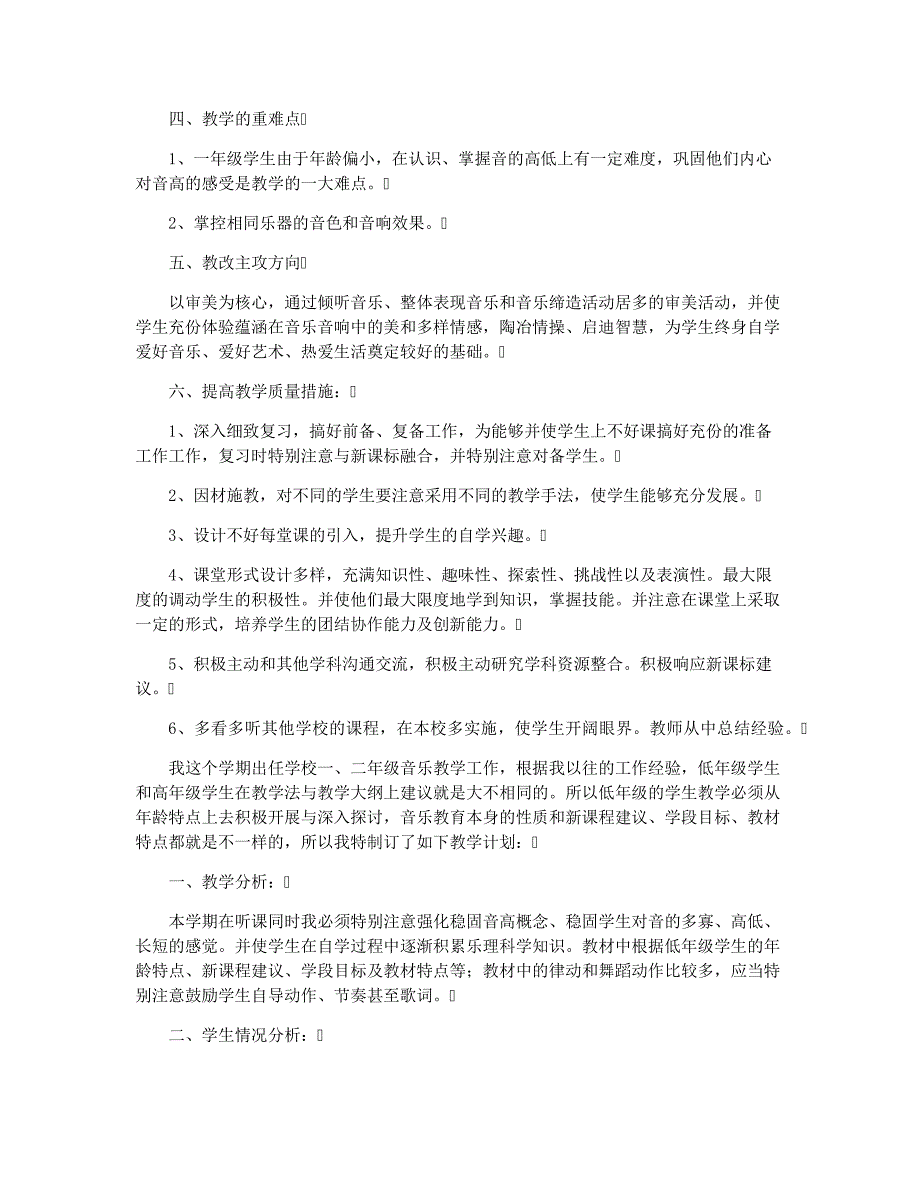 四、教学的重难点

1、一年级学生由于年龄偏小，在认识、掌握音的高低上有一定难度，巩固他们内心对音高的感受是教学的一大难点。

2、掌控相同乐器的音色和音响效果。

五、教改主攻方向

以审美为核心，通过倾听音乐、整体表现音乐和音乐缔造活动居多的审美活动，并使学生充份体验蕴涵在音乐音响中的美和多样情感，陶冶情操、启迪智慧，为学生终身自学爱好音乐、爱好艺术、热爱生活奠定较好的基础。

六、提高教学质量措施：

1、深入细致复习，搞好前备、复备工作，为能够并使学生上不好课搞好充份的准备工作工作，复习时特别注意与新课标融合，并特别注意对备学生。

2、因材施教，对不同的学生要注意采用不同的教学手法，使学生能够充分发展。

3、设计不好每堂课的引入，提升学生的自学兴趣。

4、课堂形式设计多样，充满知识性、趣味性、探索性、挑战性以及表演性。最大限度的调动学生的积极性。并使他们最大限度地学到知识，掌握技能。并注意在课堂上采取一定的形式，培养学生的团结协作能力及创新能力。

5、积极主动和其他学科沟通交流，积极主动研究学科资源整合。积极响应新课标建议。

6、多看多听其他学校的课程，在本校多实施，使学生开阔眼界。教师从中总结经验。

我这个学期出任学校一、二年级音乐教学工作，根据我以往的工作经验，低年级学生和高年级学生在教学法与教学大纲上建议就是大不相同的。所以低年级的学生教学必须从年龄特点上去积极开展与深入探讨，音乐教育本身的性质和新课程建议、学段目标、教材特点都就是不一样的，所以我特制订了如下教学计划：

一、教学分析：

本学期在听课同时我必须特别注意强化稳固音高概念、稳固学生对音的多寡、高低、长短的感觉。并使学生在自学过程中逐渐积累乐理科学知识。教材中根据低年级学生的年龄特点、新课程建议、学段目标及教材特点等；教材中的律动和舞蹈动作比较多，应当特别注意鼓励学生自导动作、节奏甚至歌词。

二、学生情况分析：